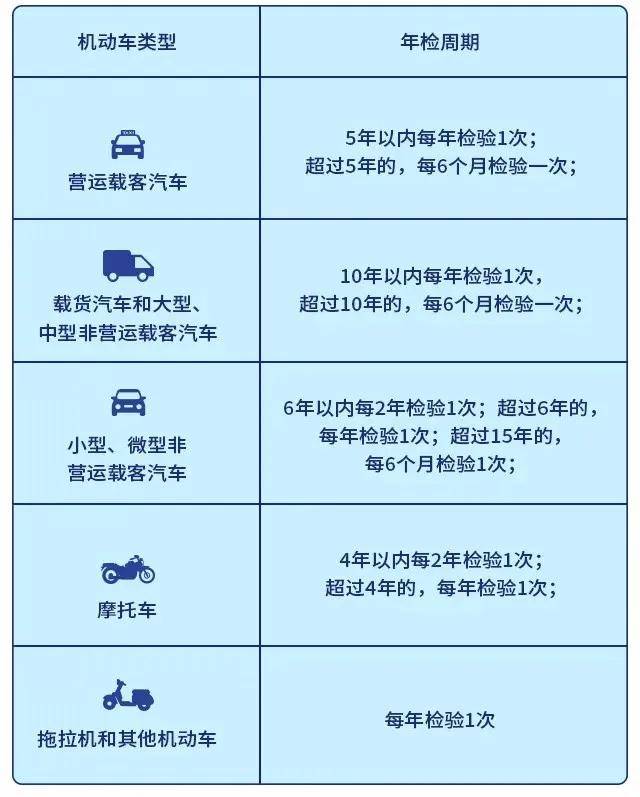 | 机动车类型 | 年检周期 |
|---|---|
| 营运载客汽车 | 5年以内每年检验1次；超过5年的，每6个月检验一次； |
| 载货汽车和大型、中型非营运载客汽车 | 10年以内每年检验1次，超过10年的，每6个月检验一次； |
| 小型、微型非营运载客汽车 | 6年以内每2年检验1次；超过6年的，每年检验1次；超过15年的，每6个月检验1次； |
| 摩托车 | 4年以内每2年检验1次；超过4年的，每年检验1次； |
| 拖拉机和其他机动车 | 每年检验1次 |